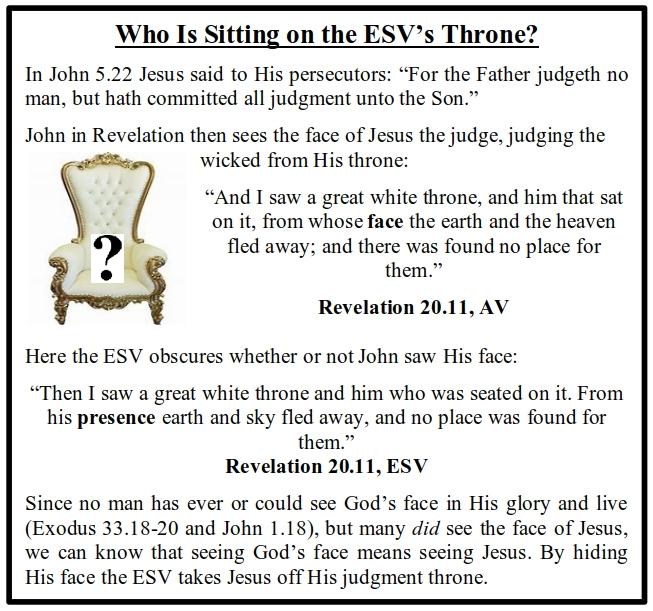 Who Is Sitting on the ESV's Throne?

In John 5.22 Jesus said to His persecutors: "For the Father judgeth no man, but hath committed all judgment unto the Son."

John in Revelation then sees the face of Jesus the judge, judging the wicked from His throne:

?

"And I saw a great white throne, and him that sat on it, from whose face the earth and the heaven fled away; and there was found no place for them."

Revelation 20.11, AV

Here the ESV obscures whether or not John saw His face:

"Then I saw a great white throne and him who was seated on it. From his presence earth and sky fled away, and no place was found for them."

Revelation 20.11, ESV

Since no man has ever or could see God's face in His glory and live (Exodus 33.18-20 and John 1.18), but many did see the face of Jesus, we can know that seeing God's face means seeing Jesus. By hiding His face the ESV takes Jesus off His judgment throne.